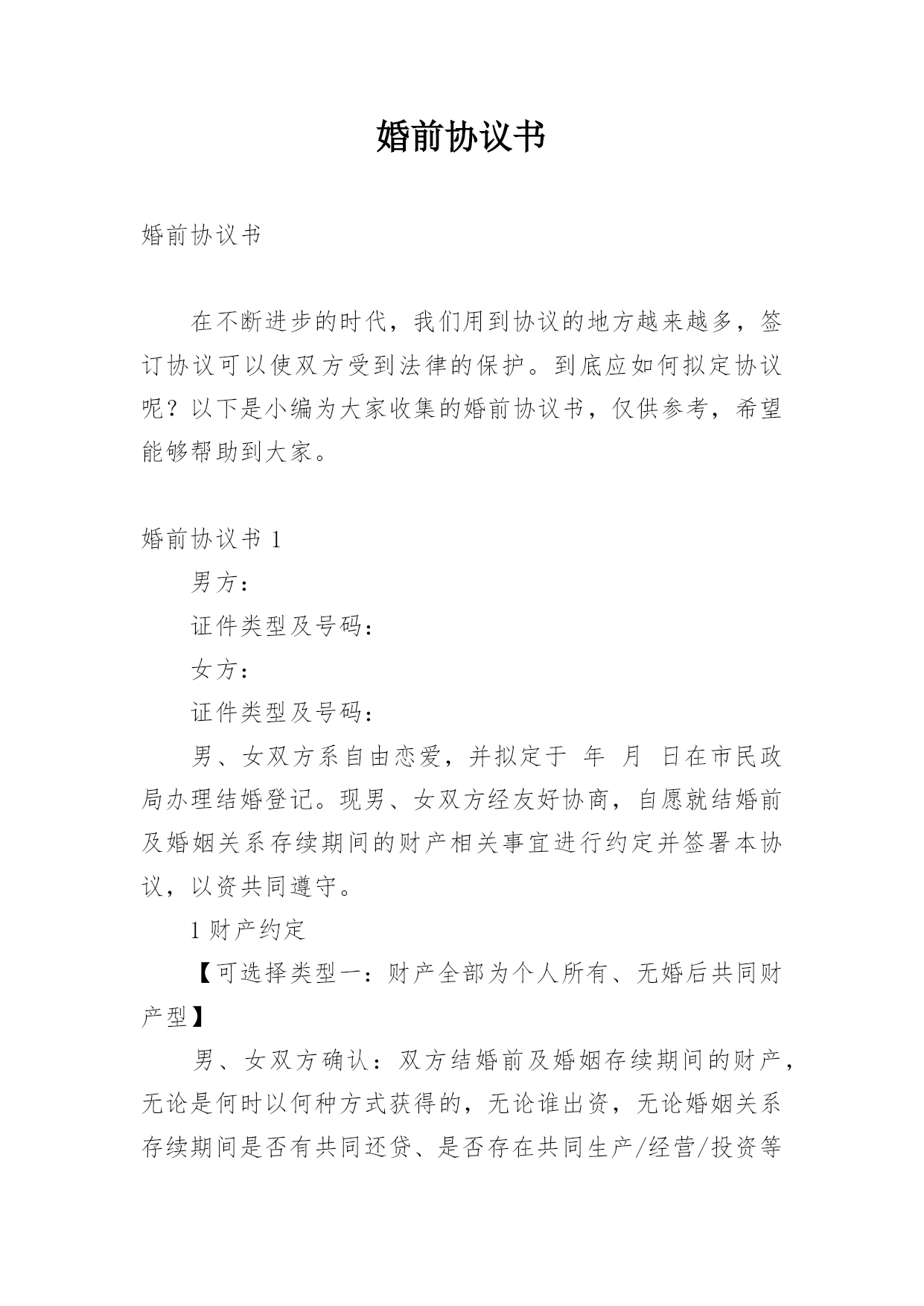 婚前协议书

婚前协议书

在不断进步的时代，我们用到协议的地方越来越多，签订协议可以使双方受到法律的保护。到底应如何拟定协议呢？以下是小编为大家收集的婚前协议书，仅供参考，希望能够帮助到大家。

婚前协议书 1

男方：

证件类型及号码：

女方：

证件类型及号码：

男、女双方系自由恋爱，并拟定于 年 月 日在市民政局办理结婚登记。现男、女双方经友好协商，自愿就结婚前及婚姻关系存续期间的财产相关事宜进行约定并签署本协议，以资共同遵守。

1 财产约定

【可选择类型一：财产全部为个人所有、无婚后共同财产型】

男、女双方确认：双方结婚前及婚姻存续期间的财产，无论是何时以何种方式获得的，无论谁出资，无论婚姻关系存续期间是否有共同还贷、是否存在共同生产/经营/投资等